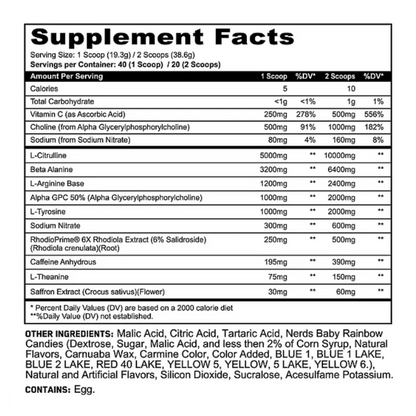 Supplement Facts

Serving Size: 1 Scoop (19.3g) / 2 Scoops (38.6g)
Servings per Container: 40 (1 Scoop) / 20 (2 Scoops)

| Amount Per Serving | 1 Scoop | %DV* | 2 Scoops | %DV* |
|---|---|---|---|---|
| Calories | 5 | | 10 | |
| Total Carbohydrate | <1g | <1% | 1g | 1% |
| Vitamin C (as Ascorbic Acid) | 250mg | 278% | 500mg | 556% |
| Choline (from Alpha Glycerylphosphorylcholine) | 500mg | 91% | 1000mg | 182% |
| Sodium (from Sodium Nitrate) | 80mg | 4% | 160mg | 8% |
| L-Citrulline | 5000mg | ** | 10000mg | ** |
| Beta Alanine | 3200mg | ** | 6400mg | ** |
| L-Arginine Base | 1200mg | ** | 2400mg | ** |
| Alpha GPC 50% (Alpha Glycerylphosphorylcholine) | 1000mg | ** | 2000mg | ** |
| L-Tyrosine | 1000mg | ** | 2000mg | ** |
| Sodium Nitrate | 300mg | ** | 600mg | ** |
| RhodioPrime® 6X Rhodiola Extract (6% Salidroside) (Rhodiola crenulata)(Root) | 250mg | ** | 500mg | ** |
| Caffeine Anhydrous | 195mg | ** | 390mg | ** |
| L-Theanine | 75mg | ** | 150mg | ** |
| Saffron Extract (Crocus sativus)(Flower) | 30mg | ** | 60mg | ** |

* Percent Daily Values (DV) are based on a 2000 calorie diet
**%Daily Value (DV) not established.

OTHER INGREDIENTS: Malic Acid, Citric Acid, Tartaric Acid, Nerds Baby Rainbow Candies (Dextrose, Sugar, Malic Acid, and less then 2% of Corn Syrup, Natural Flavors, Carnuaba Wax, Carmine Color, Color Added, BLUE 1, BLUE 1 LAKE, BLUE 2 LAKE, RED 40 LAKE, YELLOW 5, YELLOW, 5 LAKE, YELLOW 6.), Natural and Artificial Flavors, Silicon Dioxide, Sucralose, Acesulfame Potassium.

CONTAINS: Egg.